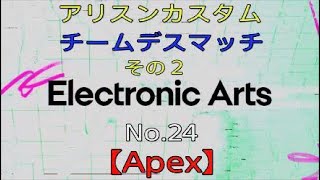 アリスンカスタム
チームデスマッチ
その２
Electronic Arts
No.24
【Apex】